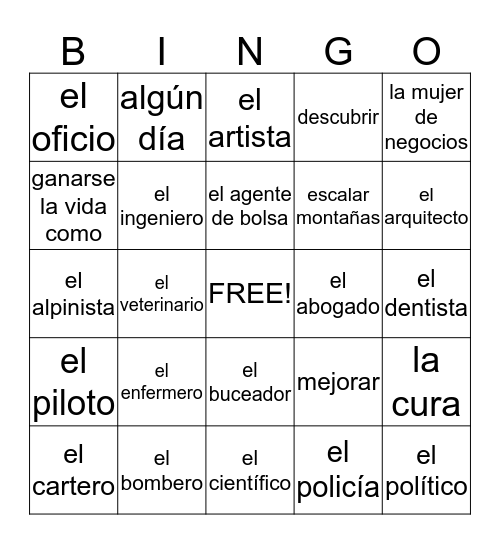 | B | I | N | G | O |
|---|---|---|---|---|
| el oficio | algún día | el artista | descubrir | la mujer de negocios |
| ganarse la vida como | el ingeniero | el agente de bolsa | escalar montañas | el arquitecto |
| el alpinista | el veterinario | FREE! | el abogado | el dentista |
| el piloto | el enfermero | el buceador | mejorar | la cura |
| el cartero | el bombero | el científico | el policía | el político |